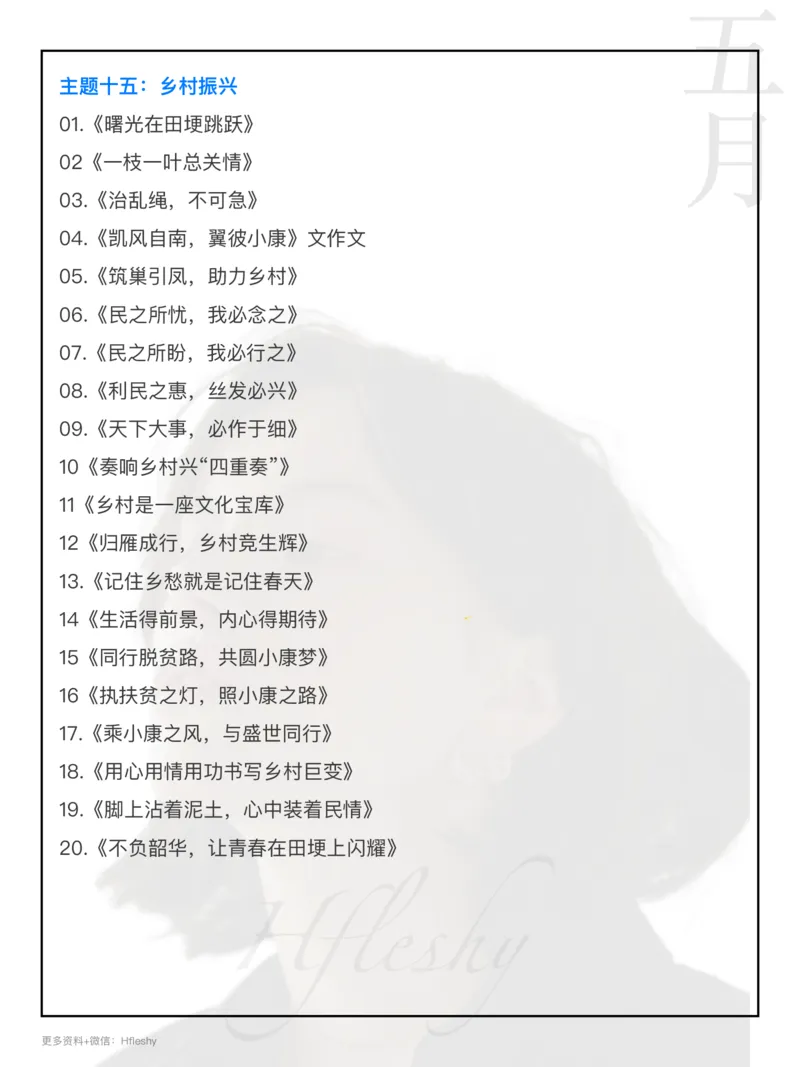 五月

主题十五：乡村振兴

01.《曙光在田埂跳跃》

02《一枝一叶总关情》

03.《治乱绳，不可急》

04.《凯风自南，翼彼小康》文作文

05.《筑巢引凤，助力乡村》

06.《民之所忧，我必念之》

07.《民之所盼，我必行之》

08.《利民之惠，丝发必兴》

09.《天下大事，必作于细》

10《奏响乡村兴“四重奏”》

11《乡村是一座文化宝库》

12《归雁成行，乡村竞生辉》

13.《记住乡愁就是记住春天》

14《生活得前景，内心得期待》

15《同行脱贫路，共圆小康梦》

16《执扶贫之灯，照小康之路》

17.《乘小康之风，与盛世同行》

18.《用心用情用功书写乡村巨变》

19.《脚上沾着泥土，心中装着民情》

20.《不负韶华，让青春在田埂上闪耀》

Hfleshy

更多资料+微信：Hfleshy